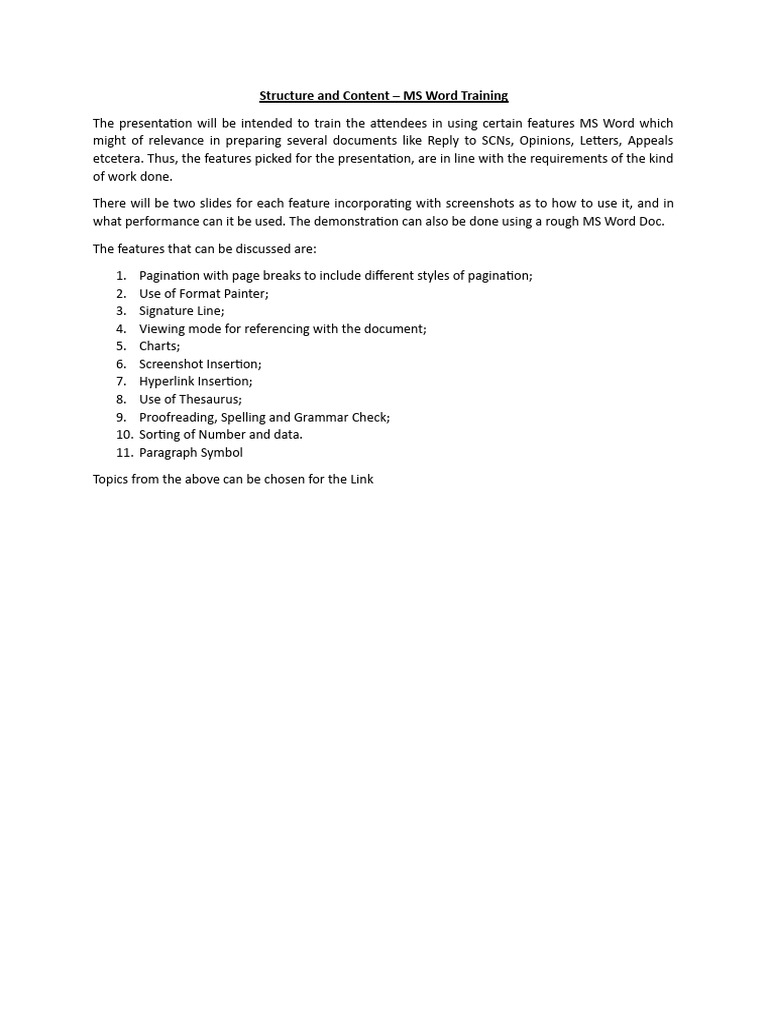 Structure and Content – MS Word Training

The presentation will be intended to train the attendees in using certain features MS Word which might of relevance in preparing several documents like Reply to SCNs, Opinions, Letters, Appeals etcetera. Thus, the features picked for the presentation, are in line with the requirements of the kind of work done.

There will be two slides for each feature incorporating with screenshots as to how to use it, and in what performance can it be used. The demonstration can also be done using a rough MS Word Doc.

The features that can be discussed are:

1. Pagination with page breaks to include different styles of pagination;
2. Use of Format Painter;
3. Signature Line;
4. Viewing mode for referencing with the document;
5. Charts;
6. Screenshot Insertion;
7. Hyperlink Insertion;
8. Use of Thesaurus;
9. Proofreading, Spelling and Grammar Check;
10. Sorting of Number and data.
11. Paragraph Symbol

Topics from the above can be chosen for the Link